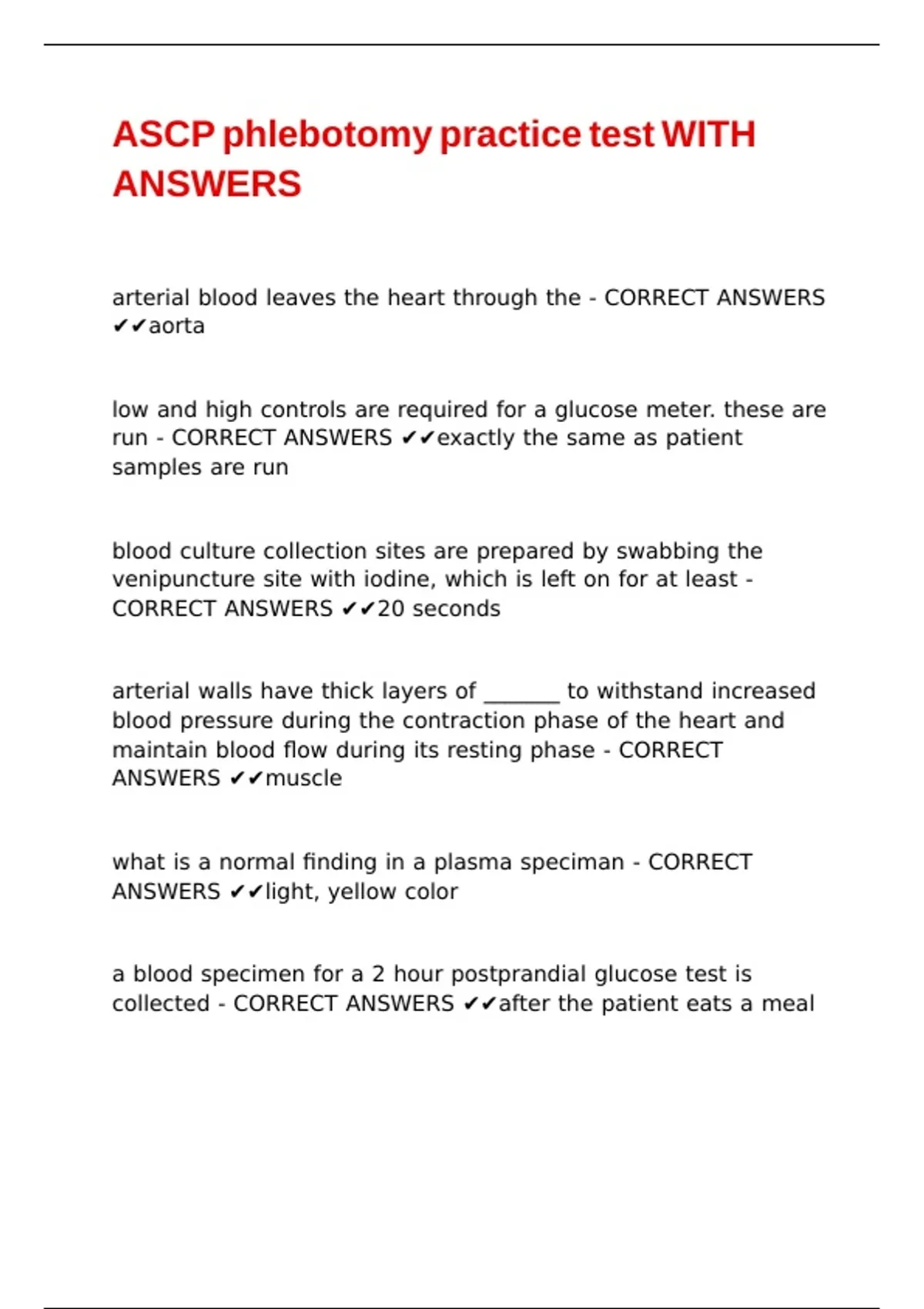 ASCP phlebotomy practice test WITH ANSWERS

arterial blood leaves the heart through the - CORRECT ANSWERS ✔✔aorta

low and high controls are required for a glucose meter. these are run - CORRECT ANSWERS ✔✔exactly the same as patient samples are run

blood culture collection sites are prepared by swabbing the venipuncture site with iodine, which is left on for at least - CORRECT ANSWERS ✔✔20 seconds

arterial walls have thick layers of _______ to withstand increased blood pressure during the contraction phase of the heart and maintain blood flow during its resting phase - CORRECT ANSWERS ✔✔muscle

what is a normal finding in a plasma speciman - CORRECT ANSWERS ✔✔light, yellow color

a blood specimen for a 2 hour postprandial glucose test is collected - CORRECT ANSWERS ✔✔after the patient eats a meal